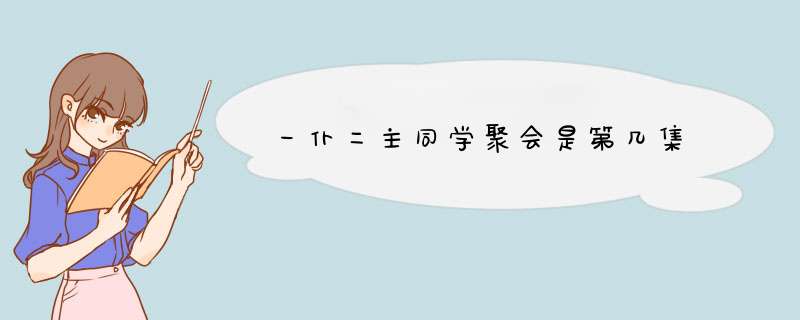 一仆二主同学聚会是第几集